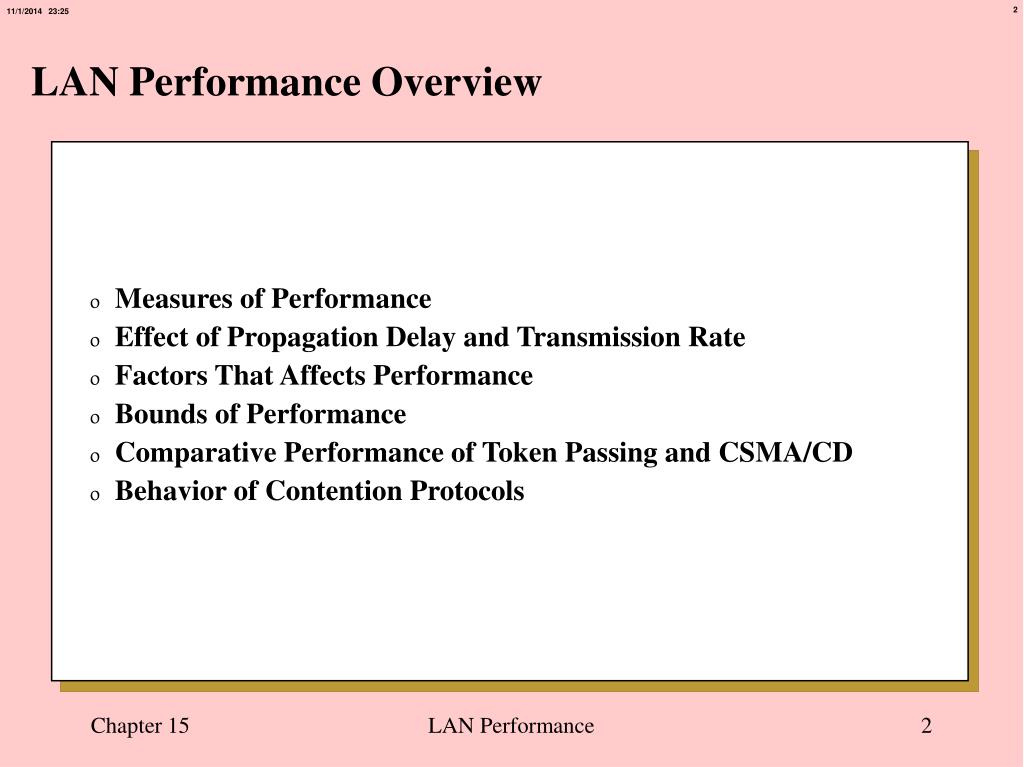 11/1/2014 23:25

2

LAN Performance Overview

o Measures of Performance
o Effect of Propagation Delay and Transmission Rate
o Factors That Affects Performance
o Bounds of Performance
o Comparative Performance of Token Passing and CSMA/CD
o Behavior of Contention Protocols

Chapter 15

LAN Performance

2